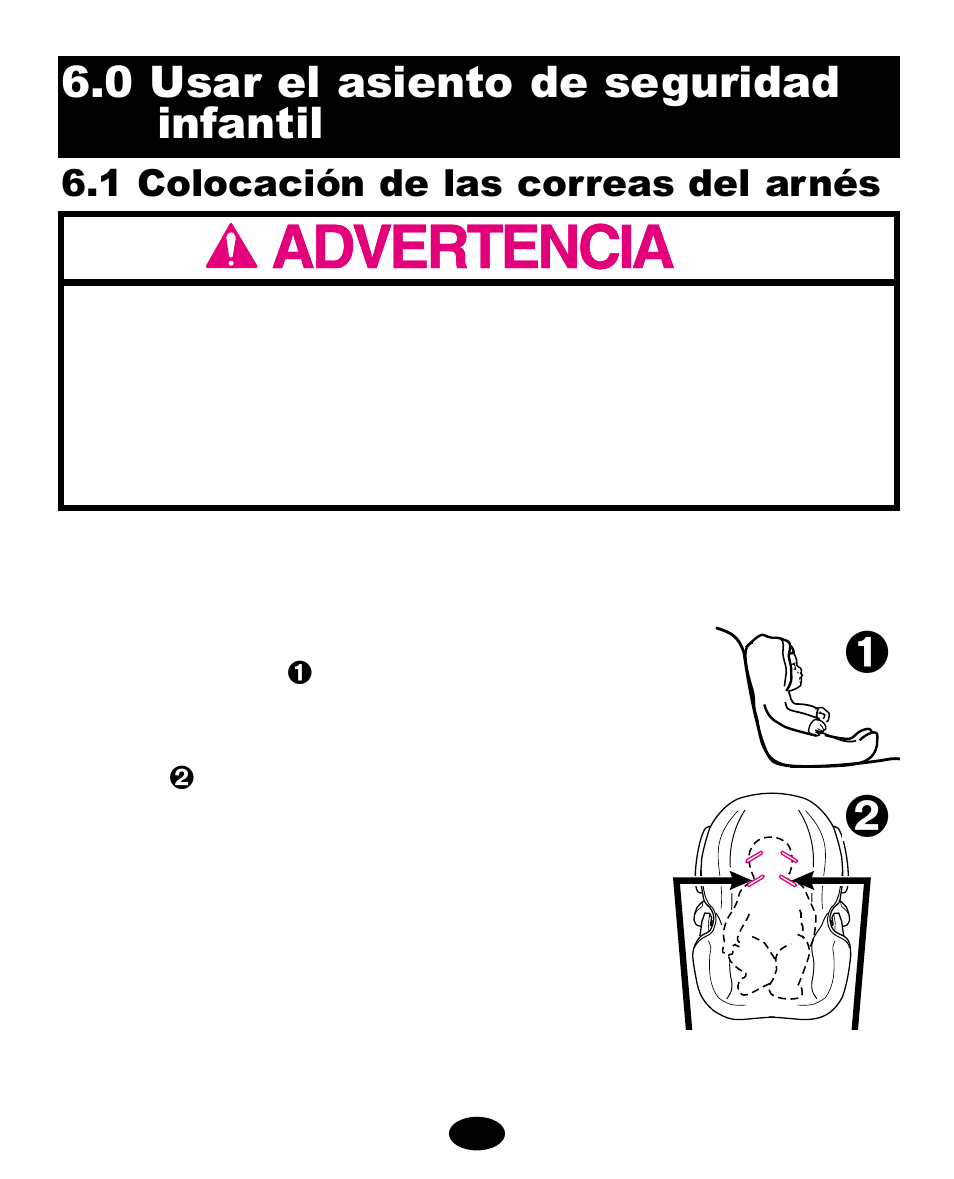 6.0 Usar el asiento de seguridad infantil

6.1 Colocación de las correas del arnés

ADVERTENCIA

❶

❷

❶

❷